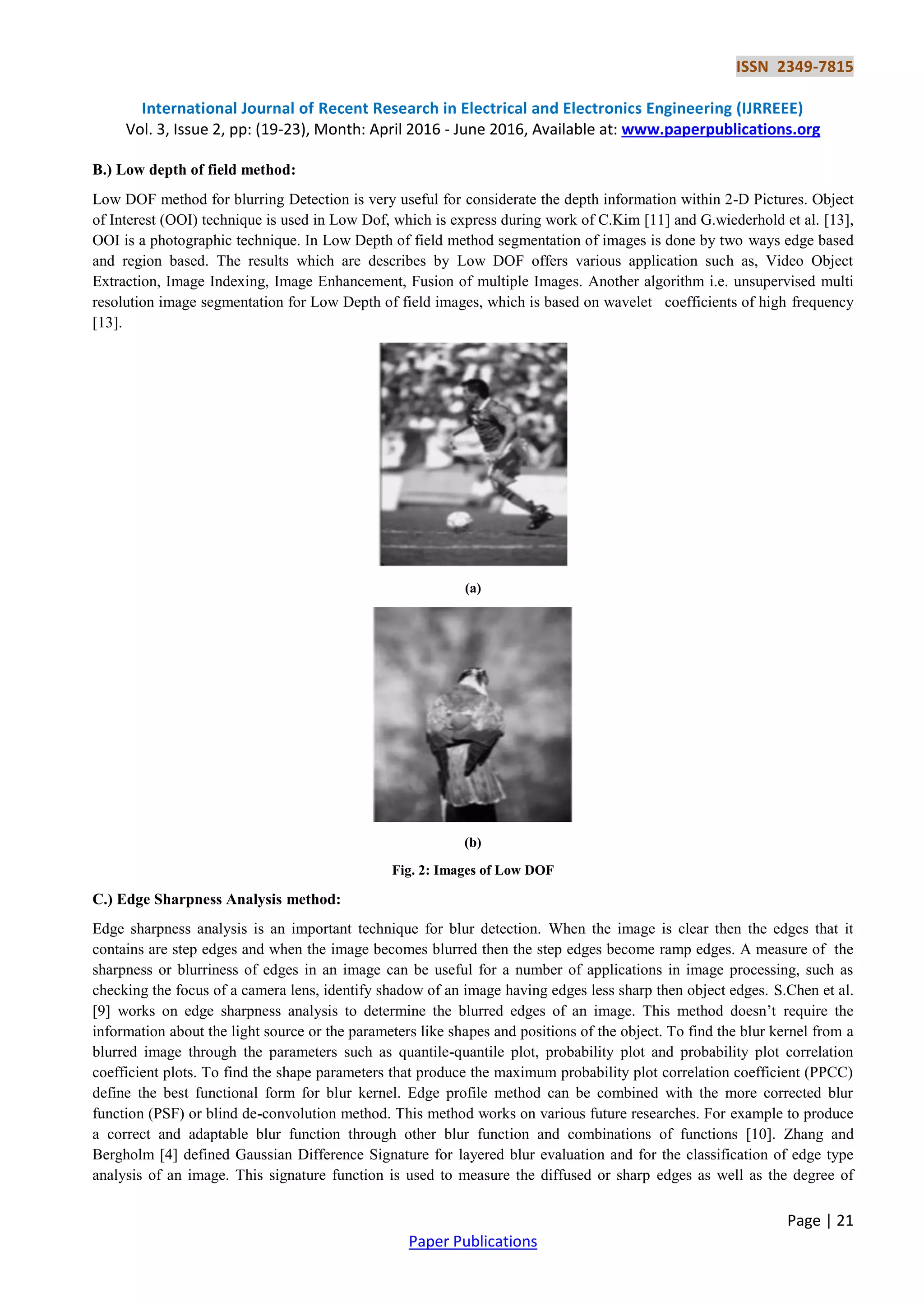 ISSN 2349-7815

International Journal of Recent Research in Electrical and Electronics Engineering (IJRREEE)
Vol. 3, Issue 2, pp: (19-23), Month: April 2016 - June 2016, Available at: www.paperpublications.org

B.) Low depth of field method:

Low DOF method for blurring Detection is very useful for considerate the depth information within 2-D Pictures. Object of Interest (OOI) technique is used in Low Dof, which is express during work of C.Kim [11] and G.wiederhold et al. [13], OOI is a photographic technique. In Low Depth of field method segmentation of images is done by two ways edge based and region based. The results which are describes by Low DOF offers various application such as, Video Object Extraction, Image Indexing, Image Enhancement, Fusion of multiple Images. Another algorithm i.e. unsupervised multi resolution image segmentation for Low Depth of field images, which is based on wavelet coefficients of high frequency [13].

(a)

(b)

Fig. 2: Images of Low DOF

C.) Edge Sharpness Analysis method:

Edge sharpness analysis is an important technique for blur detection. When the image is clear then the edges that it contains are step edges and when the image becomes blurred then the step edges become ramp edges. A measure of the sharpness or blurriness of edges in an image can be useful for a number of applications in image processing, such as checking the focus of a camera lens, identify shadow of an image having edges less sharp then object edges. S.Chen et al. [9] works on edge sharpness analysis to determine the blurred edges of an image. This method doesn't require the information about the light source or the parameters like shapes and positions of the object. To find the blur kernel from a blurred image through the parameters such as quantile-quantile plot, probability plot and probability plot correlation coefficient plots. To find the shape parameters that produce the maximum probability plot correlation coefficient (PPCC) define the best functional form for blur kernel. Edge profile method can be combined with the more corrected blur function (PSF) or blind de-convolution method. This method works on various future researches. For example to produce a correct and adaptable blur function through other blur function and combinations of functions [10]. Zhang and Bergholm [4] defined Gaussian Difference Signature for layered blur evaluation and for the classification of edge type analysis of an image. This signature function is used to measure the diffused or sharp edges as well as the degree of

Page | 21
Paper Publications